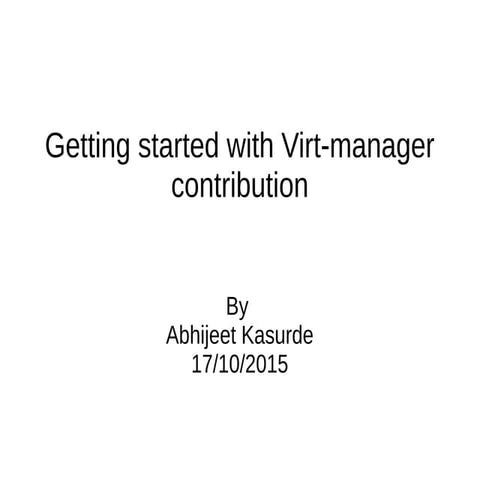 Getting started with Virt-manager contribution

By
Abhijeet Kasurde
17/10/2015